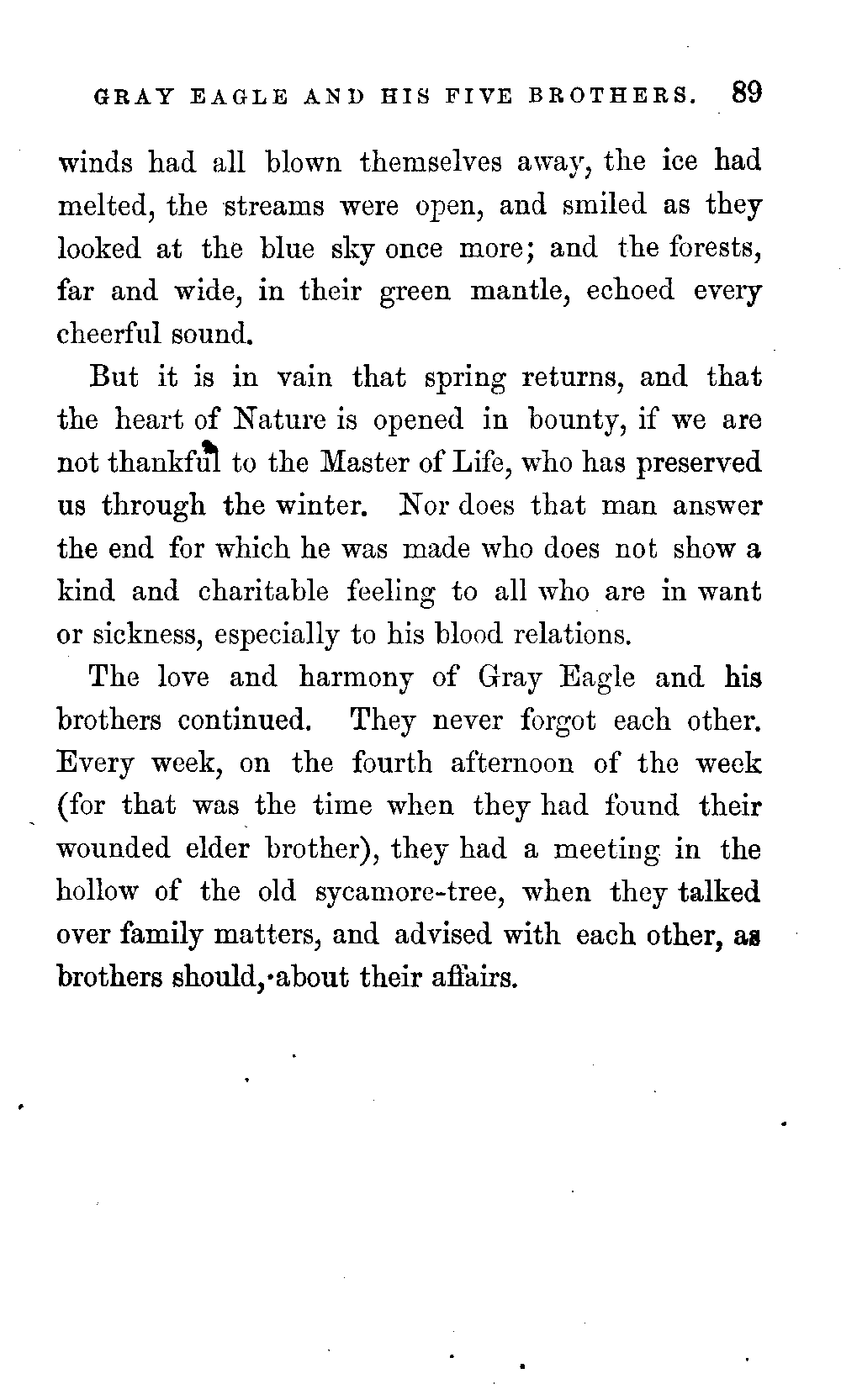 GRAY EAGLE AND HIS FIVE BROTHERS. 89

winds had all blown themselves away, the ice had melted, the streams were open, and smiled as they looked at the blue sky once more; and the forests, far and wide, in their green mantle, echoed every cheerful sound.

But it is in vain that spring returns, and that the heart of Nature is opened in bounty, if we are not thankful to the Master of Life, who has preserved us through the winter. Nor does that man answer the end for which he was made who does not show a kind and charitable feeling to all who are in want or sickness, especially to his blood relations.

The love and harmony of Gray Eagle and his brothers continued. They never forgot each other. Every week, on the fourth afternoon of the week (for that was the time when they had found their wounded elder brother), they had a meeting in the hollow of the old sycamore-tree, when they talked over family matters, and advised with each other, as brothers should, about their affairs.